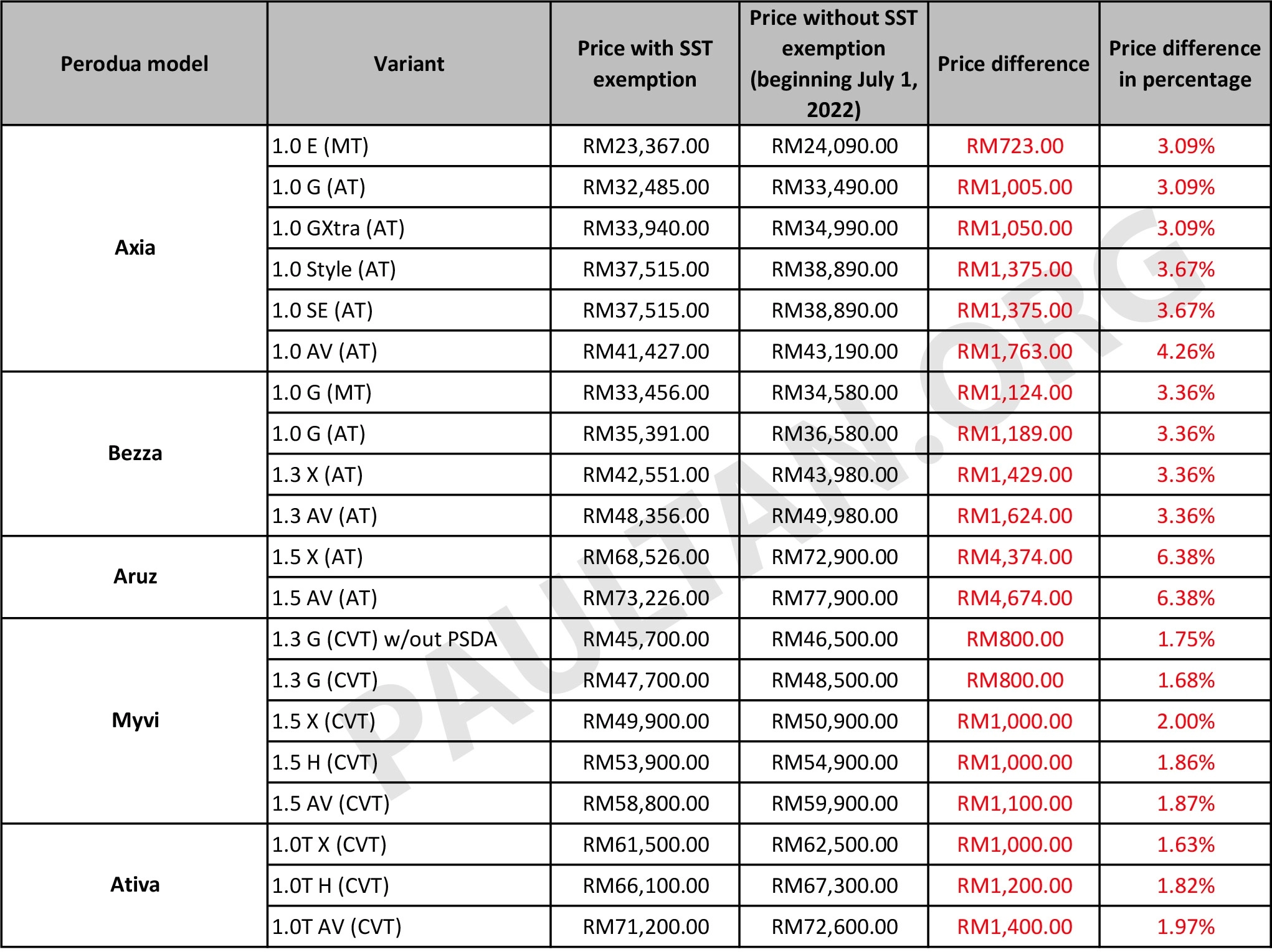 | Perodua model | Variant | Price with SST exemption | Price without SST exemption (beginning July 1, 2022) | Price difference | Price difference in percentage |
|---|---|---|---|---|---|
| Axia | 1.0 E (MT) | RM23,367.00 | RM24,090.00 | RM723.00 | 3.09% |
| | 1.0 G (AT) | RM32,485.00 | RM33,490.00 | RM1,005.00 | 3.09% |
| | 1.0 GXtra (AT) | RM33,940.00 | RM34,990.00 | RM1,050.00 | 3.09% |
| | 1.0 Style (AT) | RM37,515.00 | RM38,890.00 | RM1,375.00 | 3.67% |
| | 1.0 SE (AT) | RM37,515.00 | RM38,890.00 | RM1,375.00 | 3.67% |
| | 1.0 AV (AT) | RM41,427.00 | RM43,190.00 | RM1,763.00 | 4.26% |
| Bezza | 1.0 G (MT) | RM33,456.00 | RM34,580.00 | RM1,124.00 | 3.36% |
| | 1.0 G (AT) | RM35,391.00 | RM36,580.00 | RM1,189.00 | 3.36% |
| | 1.3 X (AT) | RM42,551.00 | RM43,980.00 | RM1,429.00 | 3.36% |
| | 1.3 AV (AT) | RM48,356.00 | RM49,980.00 | RM1,624.00 | 3.36% |
| Aruz | 1.5 X (AT) | RM68,526.00 | RM72,900.00 | RM4,374.00 | 6.38% |
| | 1.5 AV (AT) | RM73,226.00 | RM77,900.00 | RM4,674.00 | 6.38% |
| Myvi | 1.3 G (CVT) w/out PSDA | RM45,700.00 | RM46,500.00 | RM800.00 | 1.75% |
| | 1.3 G (CVT) | RM47,700.00 | RM48,500.00 | RM800.00 | 1.68% |
| | 1.5 X (CVT) | RM49,900.00 | RM50,900.00 | RM1,000.00 | 2.00% |
| | 1.5 H (CVT) | RM53,900.00 | RM54,900.00 | RM1,000.00 | 1.86% |
| | 1.5 AV (CVT) | RM58,800.00 | RM59,900.00 | RM1,100.00 | 1.87% |
| Ativa | 1.0T X (CVT) | RM61,500.00 | RM62,500.00 | RM1,000.00 | 1.63% |
| | 1.0T H (CVT) | RM66,100.00 | RM67,300.00 | RM1,200.00 | 1.82% |
| | 1.0T AV (CVT) | RM71,200.00 | RM72,600.00 | RM1,400.00 | 1.97% |

PAULTAN.ORG